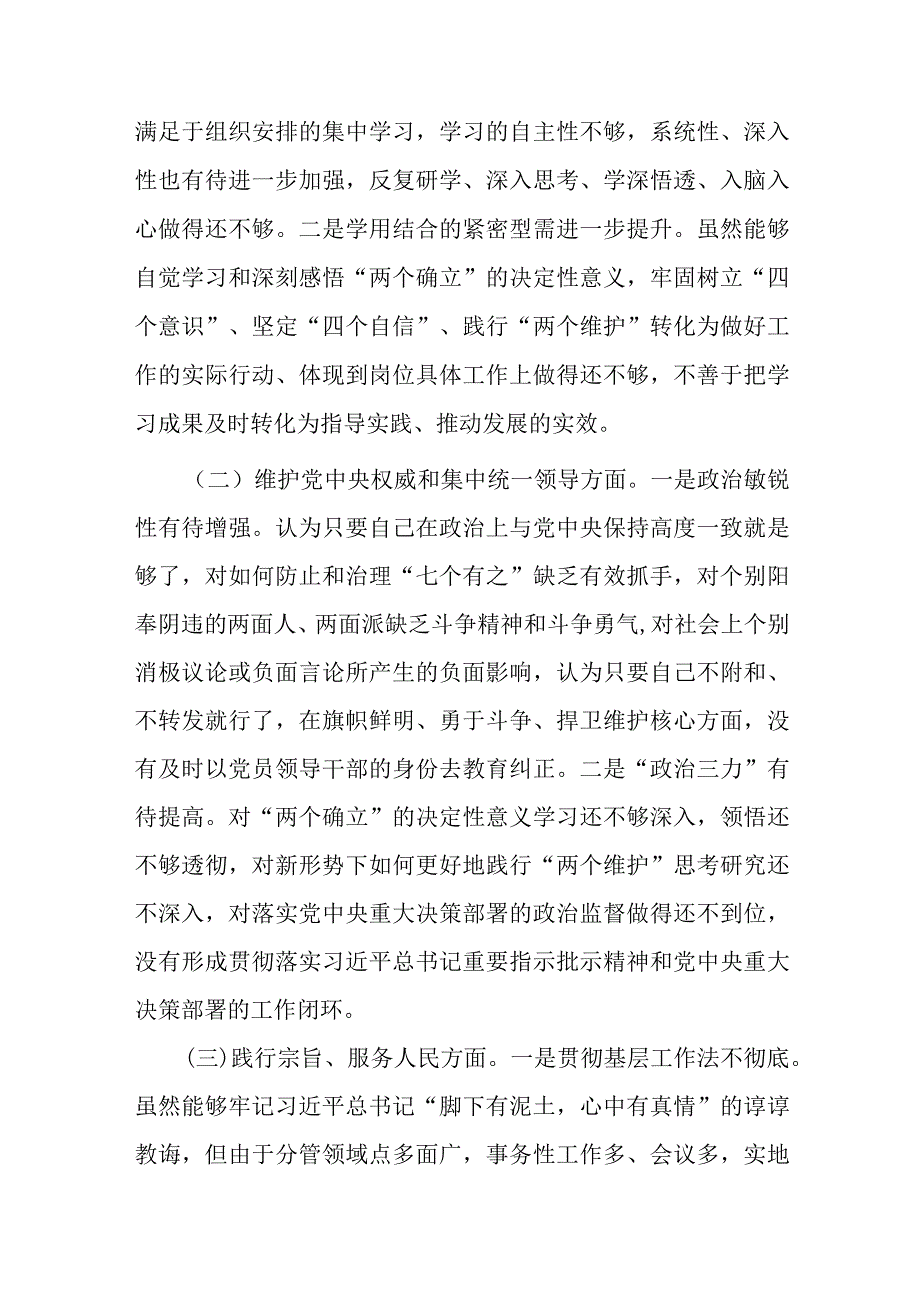 满足于组织安排的集中学习，学习的自主性不够，系统性、深入性也有待进一步加强，反复研学、深入思考、学深悟透、入脑入心做得还不够。二是学用结合的紧密型需进一步提升。虽然能够自觉学习和深刻感悟“两个确立”的决定性意义，牢固树立“四个意识”、坚定“四个自信”、践行“两个维护”转化为做好工作的实际行动、体现到岗位具体工作上做得还不够，不善于把学习成果及时转化为指导实践、推动发展的实效。

（二）维护党中央权威和集中统一领导方面。一是政治敏锐性有待增强。认为只要自己在政治上与党中央保持高度一致就是够了，对如何防止和治理“七个有之”缺乏有效抓手，对个别阳奉阴违的两面人、两面派缺乏斗争精神和斗争勇气,对社会上个别消极议论或负面言论所产生的负面影响，认为只要自己不附和、不转发就行了，在旗帜鲜明、勇于斗争、捍卫维护核心方面，没有及时以党员领导干部的身份去教育纠正。二是“政治三力”有待提高。对“两个确立”的决定性意义学习还不够深入，领悟还不够透彻，对新形势下如何更好地践行“两个维护”思考研究还不深入，对落实党中央重大决策部署的政治监督做得还不到位，没有形成贯彻落实习近平总书记重要指示批示精神和党中央重大决策部署的工作闭环。

(三)践行宗旨、服务人民方面。一是贯彻基层工作法不彻底。虽然能够牢记习近平总书记“脚下有泥土，心中有真情”的谆谆教诲，但由于分管领域点多面广，事务性工作多、会议多，实地